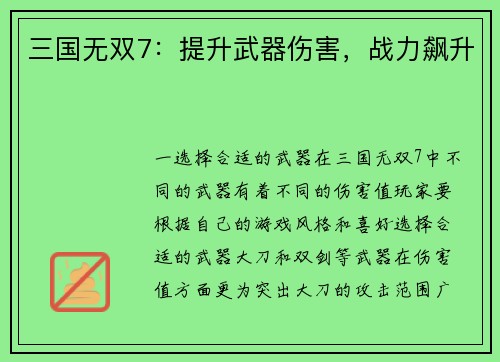 三国无双7：提升武器伤害，战力飙升

一选择合适的武器在三国无双7中不同的武器有着不同的伤害值玩家要根据自己的游戏风格和喜好选择合适的武器大刀和双剑等武器在伤害值方面更为突出大刀的攻击范围广